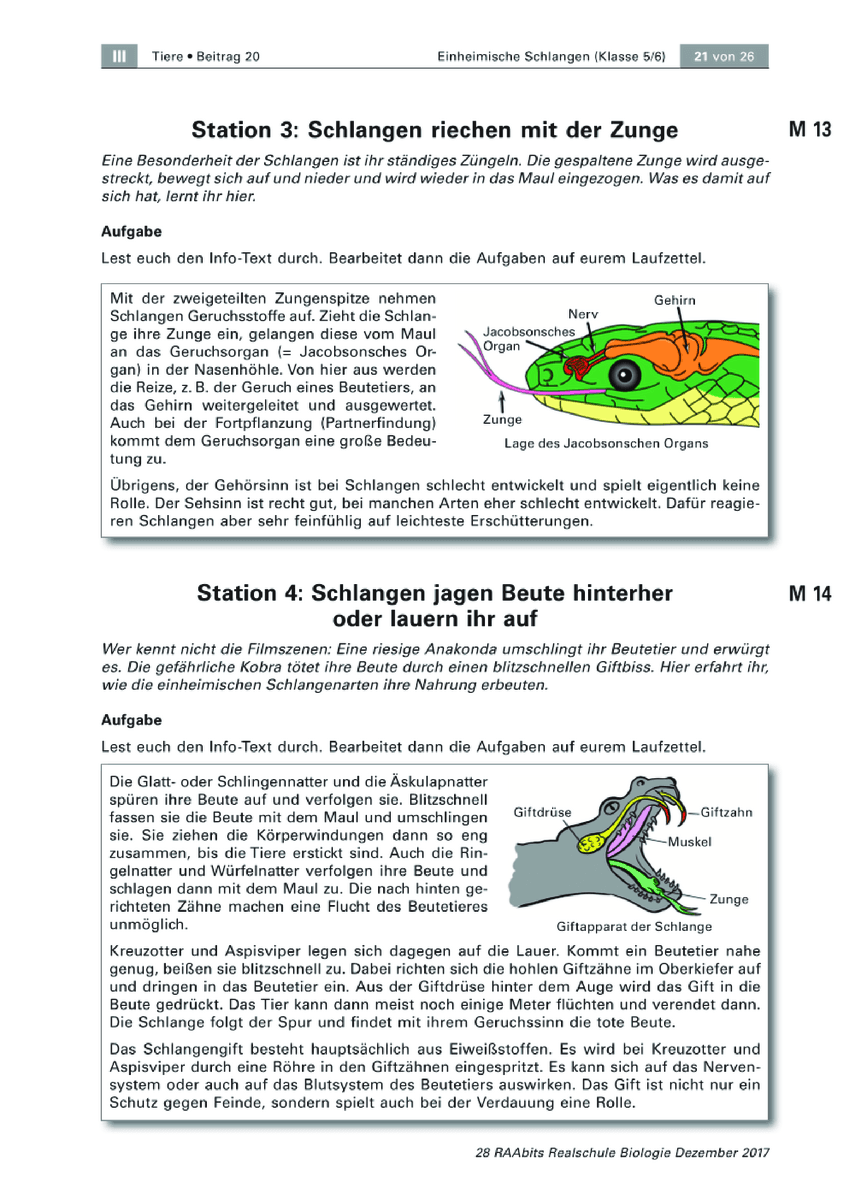 III Tiere • Beitrag 20 Einheimische Schlangen (Klasse 5/6) 21 von 26

Station 3: Schlangen riechen mit der Zunge

M 13

Eine Besonderheit der Schlangen ist ihr ständiges Züngeln. Die gespaltene Zunge wird ausgestreckt, bewegt sich auf und nieder und wird wieder in das Maul eingezogen. Was es damit auf sich hat, lernt ihr hier.

Aufgabe

Lest euch den Info-Text durch. Bearbeitet dann die Aufgaben auf eurem Laufzettel.

Mit der zweigeteilten Zungenspitze nehmen Schlangen Geruchsstoffe auf. Zieht die Schlange ihre Zunge ein, gelangen diese vom Maul an das Geruchsorgan (= Jacobsonsches Organ) in der Nasenhöhle. Von hier aus werden die Reize, z. B. der Geruch eines Beutetiers, an das Gehirn weitergeleitet und ausgewertet. Auch bei der Fortpflanzung (Partnerfindung) kommt dem Geruchsorgan eine große Bedeutung zu.

Gehirn
Nerv
Jacobsonsches Organ
Zunge
Lage des Jacobsonschen Organs

Übrigens, der Gehörsinn ist bei Schlangen schlecht entwickelt und spielt eigentlich keine Rolle. Der Sehsinn ist recht gut, bei manchen Arten eher schlecht entwickelt. Dafür reagieren Schlangen aber sehr feinfühlig auf leichteste Erschütterungen.

Station 4: Schlangen jagen Beute hinterher oder lauern ihr auf

M 14

Wer kennt nicht die Filmszenen: Eine riesige Anakonda umschlingt ihr Beutetier und erwürgt es. Die gefährliche Kobra tötet ihre Beute durch einen blitzschnellen Giftbiss. Hier erfahrt ihr, wie die einheimischen Schlangenarten ihre Nahrung erbeuten.

Aufgabe

Lest euch den Info-Text durch. Bearbeitet dann die Aufgaben auf eurem Laufzettel.

Die Glatt- oder Schlingennatter und die Äskulapnatter spüren ihre Beute auf und verfolgen sie. Blitzschnell fassen sie die Beute mit dem Maul und umschlingen sie. Sie ziehen die Körperwindungen dann so eng zusammen, bis die Tiere erstickt sind. Auch die Ringelnatter und Würfelnatter verfolgen ihre Beute und schlagen dann mit dem Maul zu. Die nach hinten gerichteten Zähne machen eine Flucht des Beutetieres unmöglich.

Giftdrüse
Giftzahn
Muskel
Zunge
Giftapparat der Schlange

Kreuzotter und Aspisviper legen sich dagegen auf die Lauer. Kommt ein Beutetier nahe genug, beißen sie blitzschnell zu. Dabei richten sich die hohlen Giftzähne im Oberkiefer auf und dringen in das Beutetier ein. Aus der Giftdrüse hinter dem Auge wird das Gift in die Beute gedrückt. Das Tier kann dann meist noch einige Meter flüchten und verendet dann. Die Schlange folgt der Spur und findet mit ihrem Geruchssinn die tote Beute.

Das Schlangengift besteht hauptsächlich aus Eiweißstoffen. Es wird bei Kreuzotter und Aspisviper durch eine Röhre in den Giftzähnen eingespritzt. Es kann sich auf das Nervensystem oder auch auf das Blutsystem des Beutetiers auswirken. Das Gift ist nicht nur ein Schutz gegen Feinde, sondern spielt auch bei der Verdauung eine Rolle.

28 RAAbits Realschule Biologie Dezember 2017